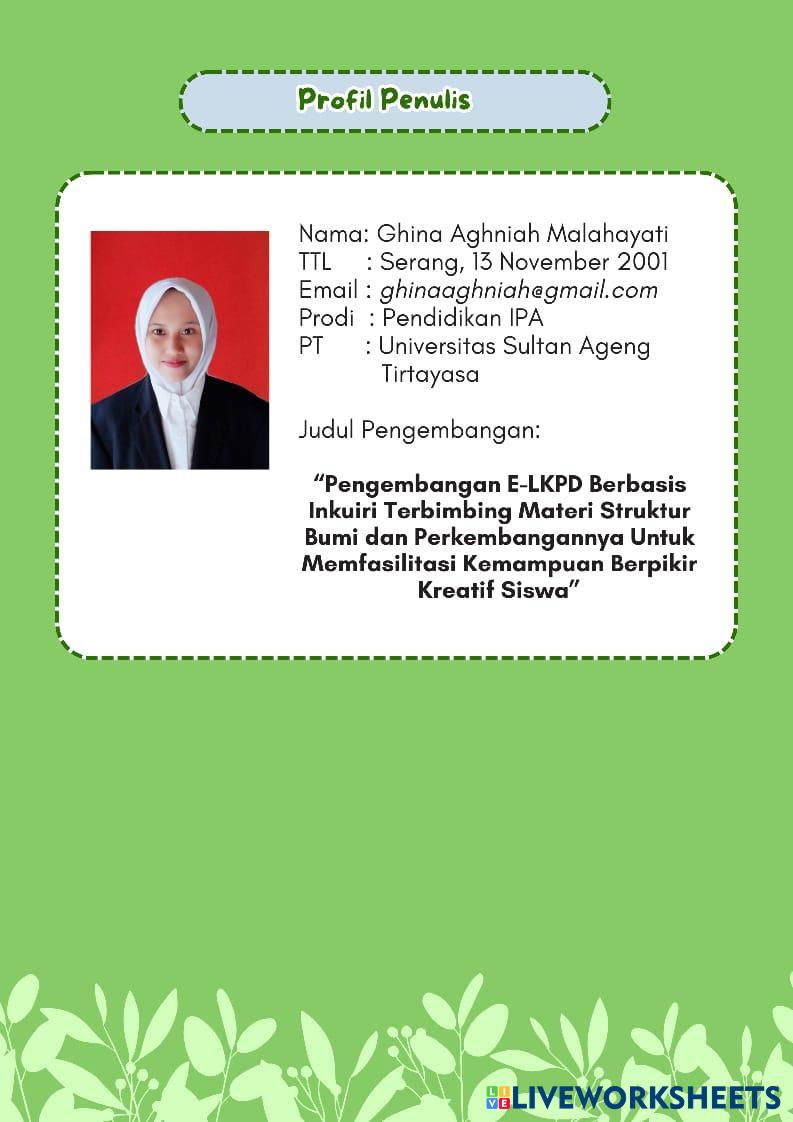 Profil Penulis

Nama: Ghina Aghniah Malahayati
TTL : Serang, 13 November 2001
Email : ghinaaghniah@gmail.com
Prodi : Pendidikan IPA
PT : Universitas Sultan Ageng Tirtayasa

Judul Pengembangan:

"Pengembangan E-LKPD Berbasis Inkuiri Terbimbing Materi Struktur Bumi dan Perkembangannya Untuk Memfasilitasi Kemampuan Berpikir Kreatif Siswa"

LIVEWORKSHEETS